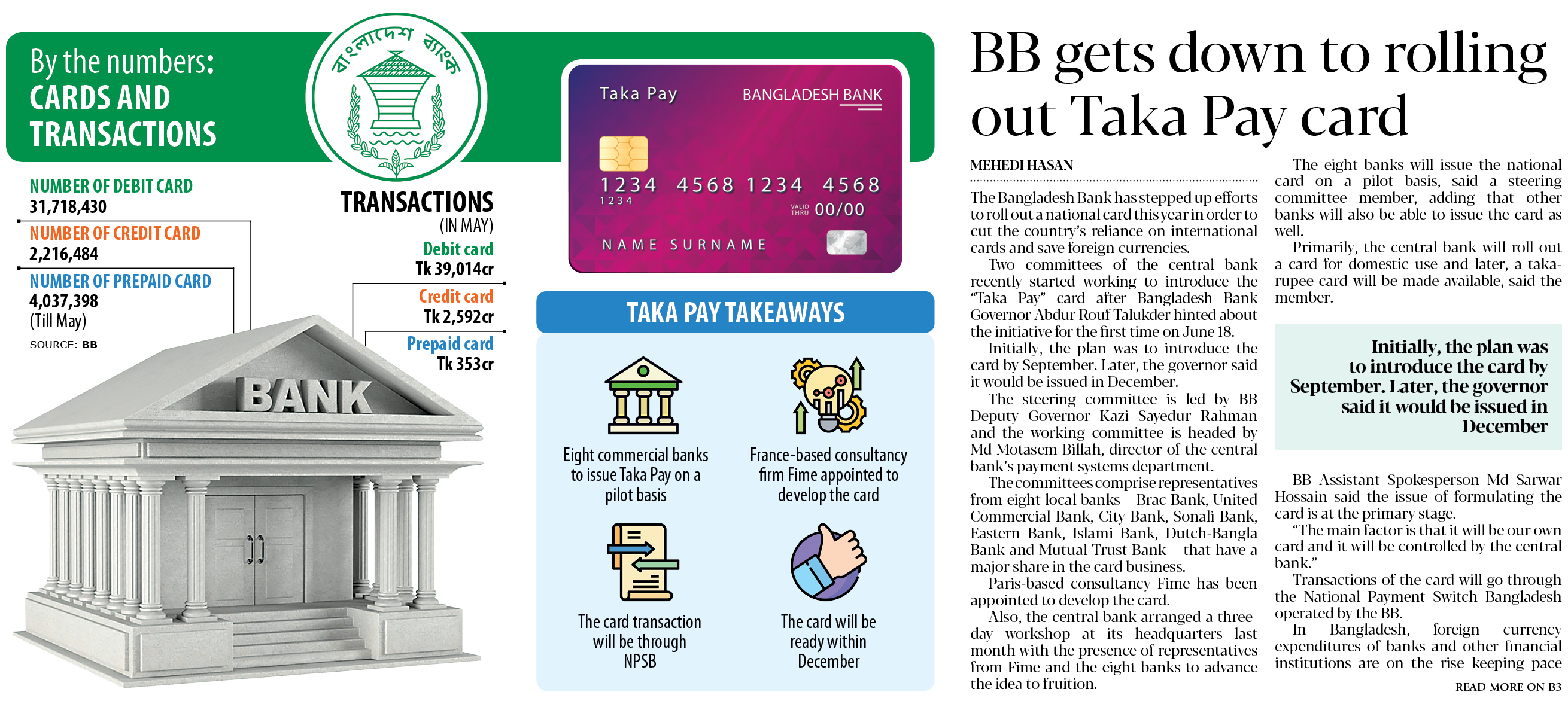 By the numbers: CARDS AND TRANSACTIONS

বাংলাদেশ ব্যাংক

NUMBER OF DEBIT CARD
31,718,430
NUMBER OF CREDIT CARD
2,216,484
NUMBER OF PREPAID CARD
4,037,398
(Till May)
SOURCE: BB

TRANSACTIONS
(IN MAY)
Debit card
Tk 39,014cr
Credit card
Tk 2,592cr
Prepaid card
Tk 353cr

BANK

Taka Pay
BANGLADESH BANK
1234 4568 1234 4568
1234
VALID THRU 00/00
NAME SURNAME

TAKA PAY TAKEAWAYS

Eight commercial banks to issue Taka Pay on a pilot basis

France-based consultancy firm Fime appointed to develop the card

The card transaction will be through NPSB

The card will be ready within December

BB gets down to rolling out Taka Pay card

MEHEDI HASAN

The Bangladesh Bank has stepped up efforts to roll out a national card this year in order to cut the country's reliance on international cards and save foreign currencies.

Two committees of the central bank recently started working to introduce the "Taka Pay" card after Bangladesh Bank Governor Abdur Rouf Talukder hinted about the initiative for the first time on June 18.

Initially, the plan was to introduce the card by September. Later, the governor said it would be issued in December.

The steering committee is led by BB Deputy Governor Kazi Sayedur Rahman and the working committee is headed by Md Motasem Billah, director of the central bank's payment systems department.

The committees comprise representatives from eight local banks – Brac Bank, United Commercial Bank, City Bank, Sonali Bank, Eastern Bank, Islami Bank, Dutch-Bangla Bank and Mutual Trust Bank – that have a major share in the card business.

Paris-based consultancy Fime has been appointed to develop the card.

Also, the central bank arranged a three-day workshop at its headquarters last month with the presence of representatives from Fime and the eight banks to advance the idea to fruition.

The eight banks will issue the national card on a pilot basis, said a steering committee member, adding that other banks will also be able to issue the card as well.

Primarily, the central bank will roll out a card for domestic use and later, a taka-rupee card will be made available, said the member.

Initially, the plan was to introduce the card by September. Later, the governor said it would be issued in December

BB Assistant Spokesperson Md Sarwar Hossain said the issue of formulating the card is at the primary stage.

"The main factor is that it will be our own card and it will be controlled by the central bank."

Transactions of the card will go through the National Payment Switch Bangladesh operated by the BB.

In Bangladesh, foreign currency expenditures of banks and other financial institutions are on the rise keeping pace

READ MORE ON B3